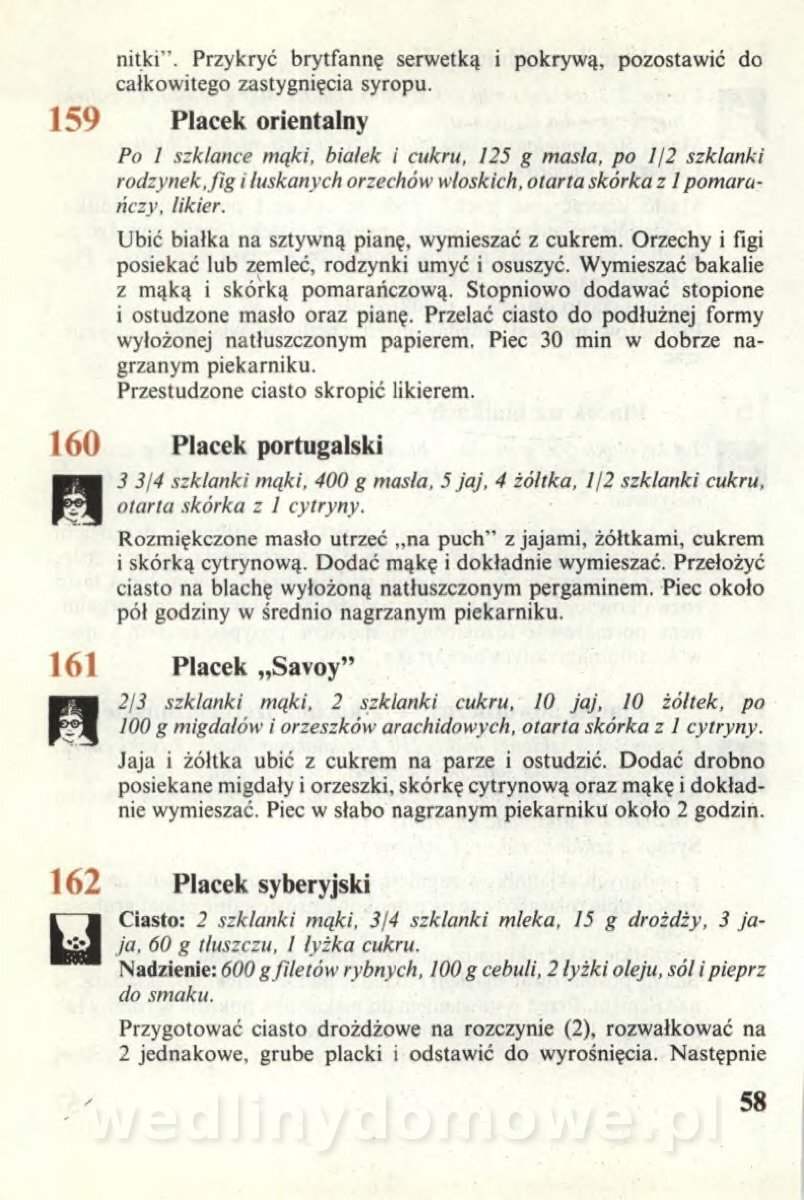 nitki". Przykryć brytfannę serwetką i pokrywą, pozostawić do całkowitego zastygnięcia syropu.

159 Placek orientalny

Po 1 szklance mąki, białek i cukru, 125 g masła, po 1/2 szklanki rodzynek, fig i łuskanych orzechów włoskich, otarta skórka z 1 pomarańczy, likier.

Ubić białka na sztywną pianę, wymieszać z cukrem. Orzechy i figi posiekać lub zemleć, rodzynki umyć i osuszyć. Wymieszać bakalie z mąką i skórką pomarańczową. Stopniowo dodawać stopione i ostudzone masło oraz pianę. Przelać ciasto do podłużnej formy wyłożonej natłuszczonym papierem. Piec 30 min w dobrze nagrzanym piekarniku.
Przestudzone ciasto skropić likierem.

160 Placek portugalski

3 3/4 szklanki mąki, 400 g masła, 5 jaj, 4 żółtka, 1/2 szklanki cukru, otarta skórka z 1 cytryny.

Rozmiękczone masło utrzeć „na puch" z jajami, żółtkami, cukrem i skórką cytrynową. Dodać mąkę i dokładnie wymieszać. Przełożyć ciasto na blachę wyłożoną natłuszczonym pergaminem. Piec około pół godziny w średnio nagrzanym piekarniku.

161 Placek „Savoy"

2/3 szklanki mąki, 2 szklanki cukru, 10 jaj, 10 żółtek, po 100 g migdałów i orzeszków arachidowych, otarta skórka z 1 cytryny.

Jaja i żółtka ubić z cukrem na parze i ostudzić. Dodać drobno posiekane migdały i orzeszki, skórkę cytrynową oraz mąkę i dokładnie wymieszać. Piec w słabo nagrzanym piekarniku około 2 godzin.

162 Placek syberyjski

Ciasto: 2 szklanki mąki, 3/4 szklanki mleka, 15 g drożdży, 3 jaja, 60 g tłuszczu, 1 łyżka cukru.
Nadzienie: 600 g filetów rybnych, 100 g cebuli, 2 łyżki oleju, sól i pieprz do smaku.

Przygotować ciasto drożdżowe na rozczynie (2), rozwałkować na 2 jednakowe, grube placki i odstawić do wyrośnięcia. Następnie

58

wedlinydomowe.pl